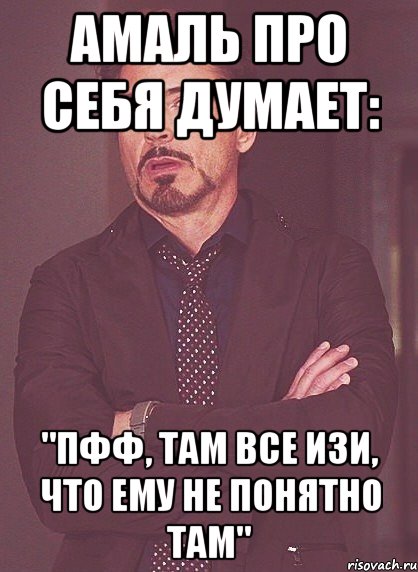 АМАЛЬ ПРО СЕБЯ ДУМАЕТ:

"ПФФ, ТАМ ВСЕ ИЗИ, ЧТО ЕМУ НЕ ПОНЯТНО ТАМ"

risovach.ru